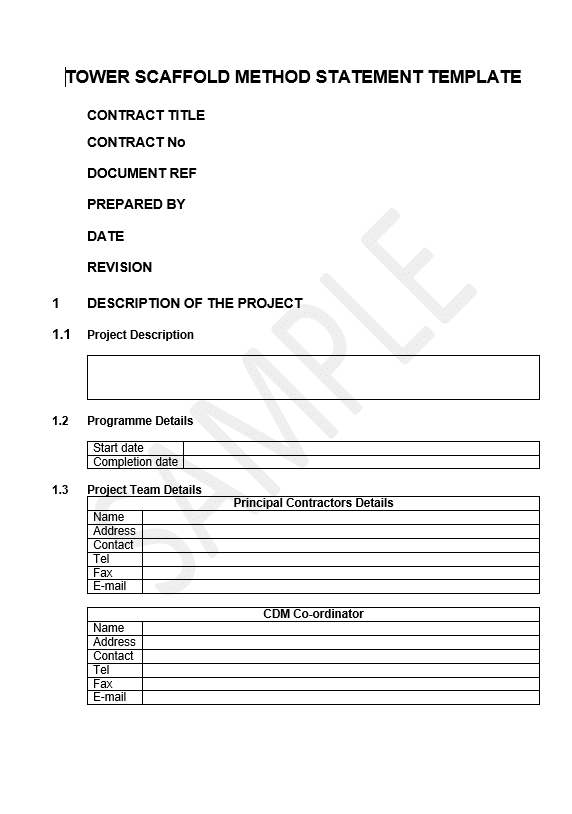 TOWER SCAFFOLD METHOD STATEMENT TEMPLATE

CONTRACT TITLE

CONTRACT No

DOCUMENT REF

PREPARED BY

DATE

REVISION

1 DESCRIPTION OF THE PROJECT

1.1 Project Description

1.2 Programme Details

| Start date | |
|---|---|
| Completion date | |

1.3 Project Team Details

| Principal Contractors Details | |
|---|---|
| Name | |
| Address | |
| Contact | |
| Tel | |
| Fax | |
| E-mail | |

| CDM Co-ordinator | |
|---|---|
| Name | |
| Address | |
| Contact | |
| Tel | |
| Fax | |
| E-mail | |

SAMPLE